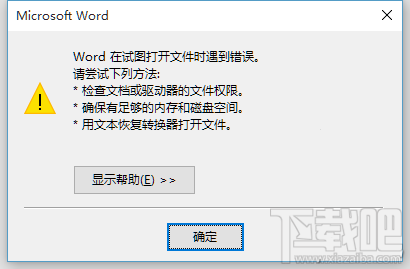 Microsoft Word

Word 在试图打开文件时遇到错误。
请尝试下列方法:
* 检查文档或驱动器的文件权限。
* 确保有足够的内存和磁盘空间。
* 用文本恢复转换器打开文件。

显示帮助(E) >>

确定

下载吧
www.xiazaiba.com